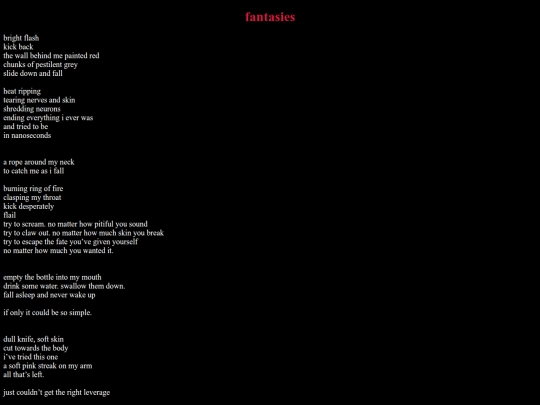 fantasies

bright flash
kick back
the wall behind me painted red
chunks of pestilent grey
slide down and fall

heat ripping
tearing nerves and skin
shredding neurons
ending everything i ever was
and tried to be
in nanoseconds

a rope around my neck
to catch me as i fall

burning ring of fire
clasping my throat
kick desperately
flail
try to scream. no matter how pitiful you sound
try to claw out. no matter how much skin you break
try to escape the fate you've given yourself
no matter how much you wanted it.

empty the bottle into my mouth
drink some water. swallow them down.
fall asleep and never wake up

if only it could be so simple.

dull knife, soft skin
cut towards the body
i've tried this one
a soft pink streak on my arm
all that's left.

just couldn't get the right leverage